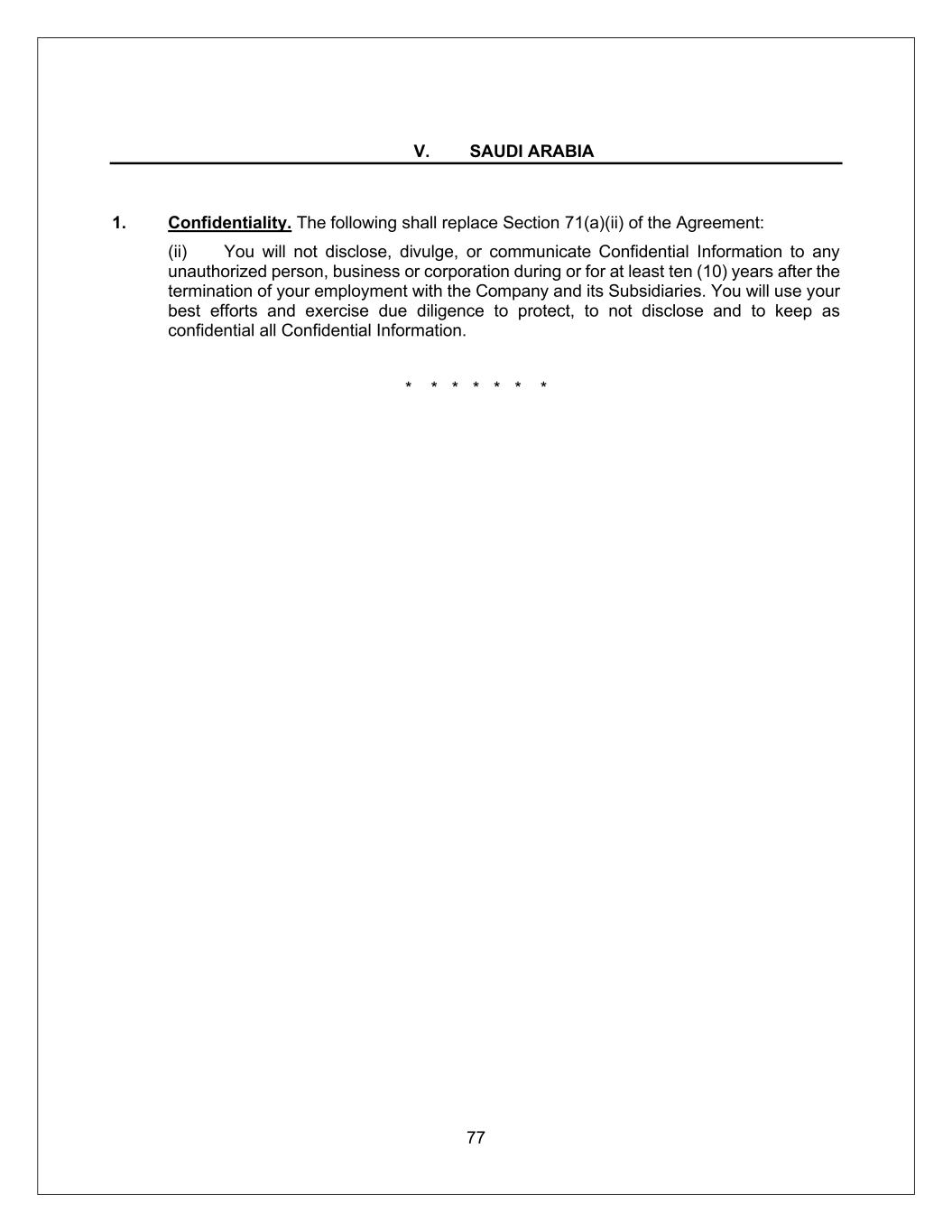 V. SAUDI ARABIA

1. Confidentiality. The following shall replace Section 71(a)(ii) of the Agreement:

(ii) You will not disclose, divulge, or communicate Confidential Information to any unauthorized person, business or corporation during or for at least ten (10) years after the termination of your employment with the Company and its Subsidiaries. You will use your best efforts and exercise due diligence to protect, to not disclose and to keep as confidential all Confidential Information.

* * * * * * *

77